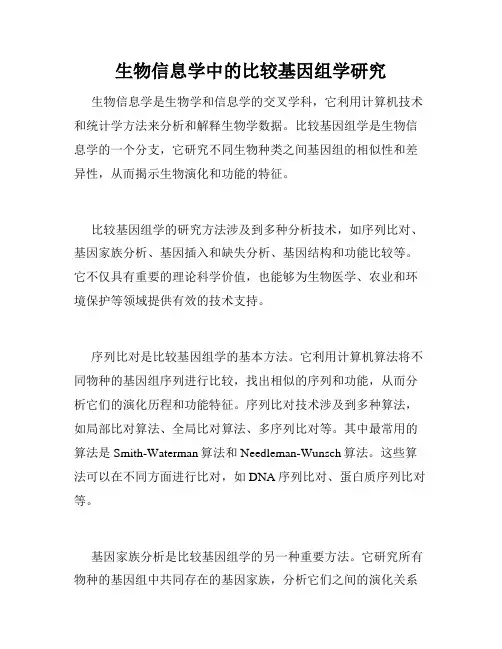 生物信息学中的比较基因组学研究

生物信息学是生物学和信息学的交叉学科，它利用计算机技术和统计学方法来分析和解释生物学数据。比较基因组学是生物信息学的一个分支，它研究不同生物种类之间基因组的相似性和差异性，从而揭示生物演化和功能的特征。

比较基因组学的研究方法涉及到多种分析技术，如序列比对、基因家族分析、基因插入和缺失分析、基因结构和功能比较等。它不仅具有重要的理论科学价值，也能够为生物医学、农业和环境保护等领域提供有效的技术支持。

序列比对是比较基因组学的基本方法。它利用计算机算法将不同物种的基因组序列进行比较，找出相似的序列和功能，从而分析它们的演化历程和功能特征。序列比对技术涉及到多种算法，如局部比对算法、全局比对算法、多序列比对等。其中最常用的算法是 Smith-Waterman 算法和 Needleman-Wunsch 算法。这些算法可以在不同方面进行比对，如 DNA 序列比对、蛋白质序列比对等。

基因家族分析是比较基因组学的另一种重要方法。它研究所有物种的基因组中共同存在的基因家族，分析它们之间的演化关系